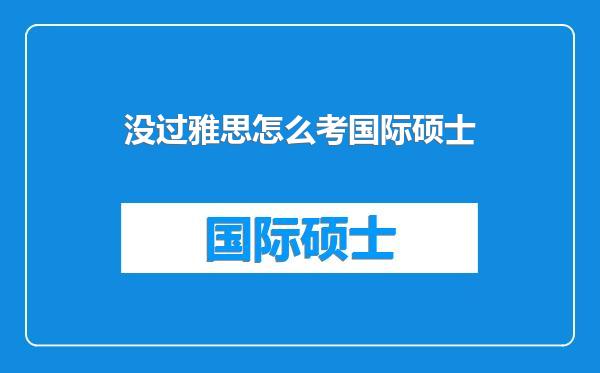 没过雅思怎么考国际硕士

国际硕士